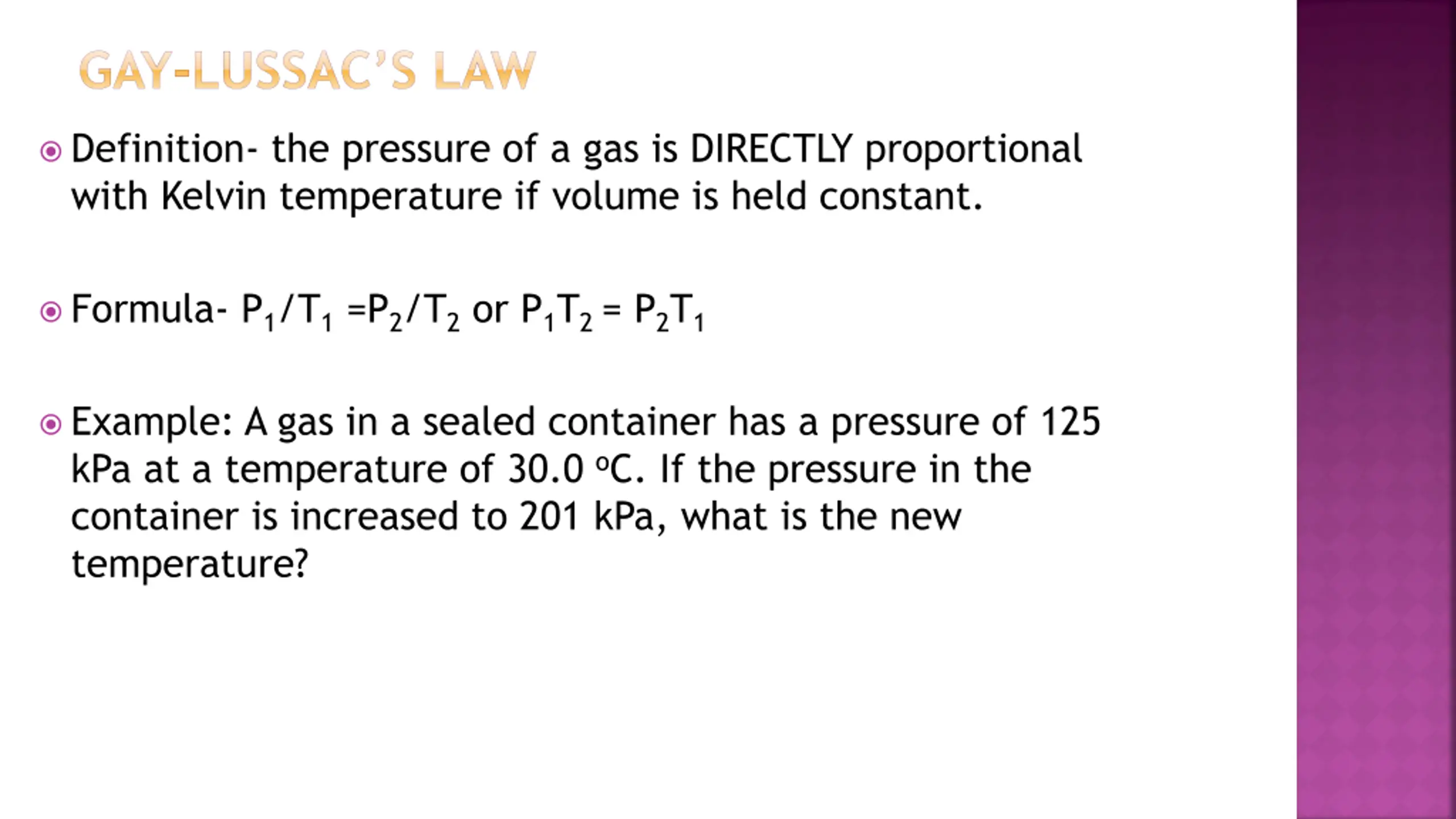 GAY-LUSSAC'S LAW

Definition- the pressure of a gas is DIRECTLY proportional with Kelvin temperature if volume is held constant.

Formula- $P_1/T_1 = P_2/T_2$ or $P_1T_2 = P_2T_1$

Example: A gas in a sealed container has a pressure of 125 kPa at a temperature of 30.0 $^oC$. If the pressure in the container is increased to 201 kPa, what is the new temperature?